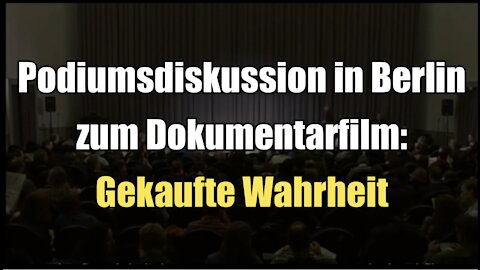 Podiumsdiskussion in Berlin zum Dokumentarfilm: Gekaufte Wahrheit